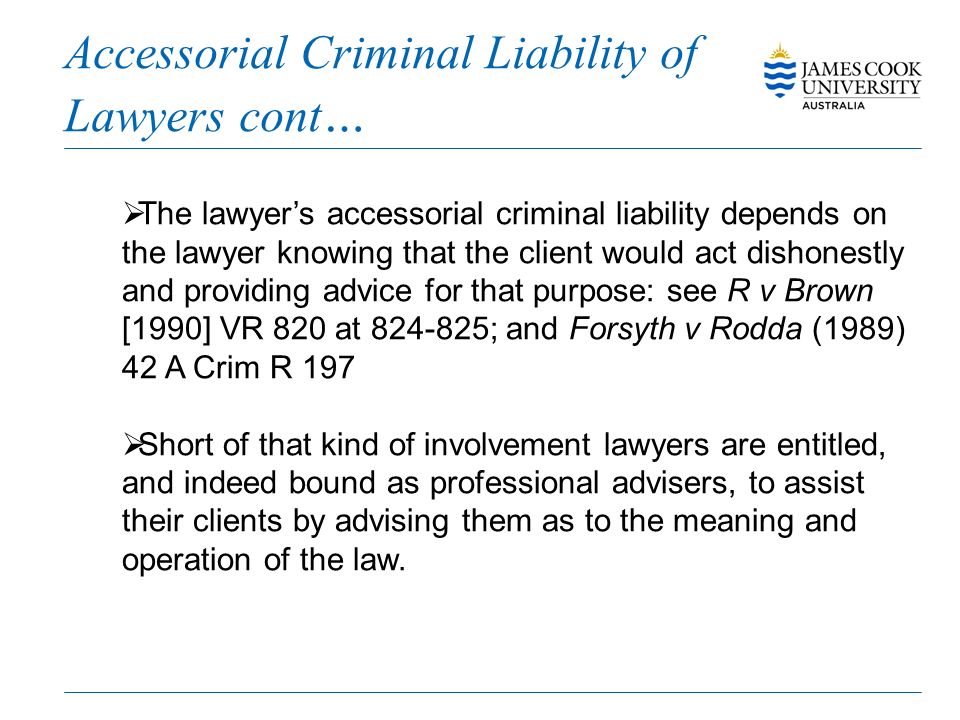 Accessorial Criminal Liability of Lawyers cont…

JAMES COOK UNIVERSITY AUSTRALIA

➢The lawyer's accessorial criminal liability depends on the lawyer knowing that the client would act dishonestly and providing advice for that purpose: see R v Brown [1990] VR 820 at 824-825; and Forsyth v Rodda (1989) 42 A Crim R 197

➢Short of that kind of involvement lawyers are entitled, and indeed bound as professional advisers, to assist their clients by advising them as to the meaning and operation of the law.